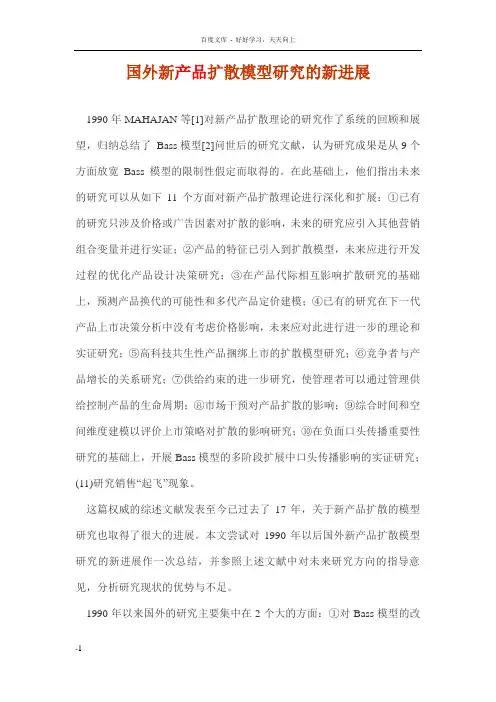 百度文库 - 好好学习，天天向上

国外新产品扩散模型研究的新进展

1990 年 MAHAJAN 等[1]对新产品扩散理论的研究作了系统的回顾和展望，归纳总结了 Bass 模型[2]问世后的研究文献，认为研究成果是从 9 个方面放宽 Bass 模型的限制性假定而取得的。在此基础上，他们指出未来的研究可以从如下 11 个方面对新产品扩散理论进行深化和扩展：①已有的研究只涉及价格或广告因素对扩散的影响，未来的研究应引入其他营销组合变量并进行实证；②产品的特征已引入到扩散模型，未来应进行开发过程的优化产品设计决策研究；③在产品代际相互影响扩散研究的基础上，预测产品换代的可能性和多代产品定价建模；④已有的研究在下一代产品上市决策分析中没有考虑价格影响，未来应对此进行进一步的理论和实证研究；⑤高科技共生性产品捆绑上市的扩散模型研究；⑥竞争者与产品增长的关系研究；⑦供给约束的进一步研究，使管理者可以通过管理供给控制产品的生命周期；⑧市场干预对产品扩散的影响；⑨综合时间和空间维度建模以评价上市策略对扩散的影响研究；⑩在负面口头传播重要性研究的基础上，开展 Bass 模型的多阶段扩展中口头传播影响的实证研究；(11)研究销售“起飞”现象。

这篇权威的综述文献发表至今已过去了 17 年，关于新产品扩散的模型研究也取得了很大的进展。本文尝试对 1990 年以后国外新产品扩散模型研究的新进展作一次总结，并参照上述文献中对未来研究方向的指导意见，分析研究现状的优势与不足。

1990 年以来国外的研究主要集中在 2 个大的方面：①对 Bass 模型的改

-1